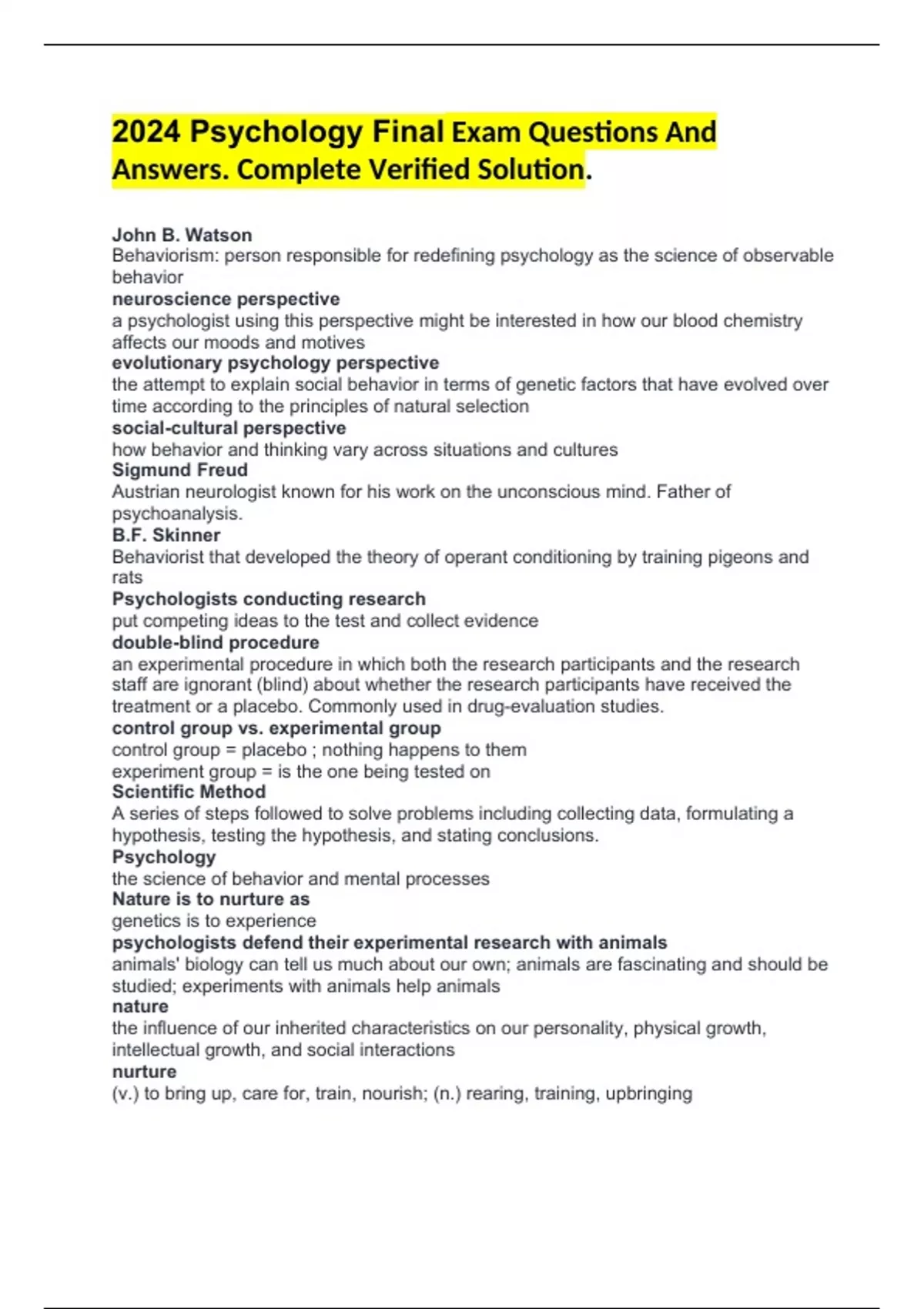 2024 Psychology Final Exam Questions And Answers. Complete Verified Solution.

John B. Watson
Behaviorism: person responsible for redefining psychology as the science of observable behavior
neuroscience perspective
a psychologist using this perspective might be interested in how our blood chemistry affects our moods and motives
evolutionary psychology perspective
the attempt to explain social behavior in terms of genetic factors that have evolved over time according to the principles of natural selection
social-cultural perspective
how behavior and thinking vary across situations and cultures
Sigmund Freud
Austrian neurologist known for his work on the unconscious mind. Father of psychoanalysis.
B.F. Skinner
Behaviorist that developed the theory of operant conditioning by training pigeons and rats
Psychologists conducting research
put competing ideas to the test and collect evidence
double-blind procedure
an experimental procedure in which both the research participants and the research staff are ignorant (blind) about whether the research participants have received the treatment or a placebo. Commonly used in drug-evaluation studies.
control group vs. experimental group
control group = placebo ; nothing happens to them
experiment group = is the one being tested on
Scientific Method
A series of steps followed to solve problems including collecting data, formulating a hypothesis, testing the hypothesis, and stating conclusions.
Psychology
the science of behavior and mental processes
Nature is to nurture as
genetics is to experience
psychologists defend their experimental research with animals
animals' biology can tell us much about our own; animals are fascinating and should be studied; experiments with animals help animals
nature
the influence of our inherited characteristics on our personality, physical growth, intellectual growth, and social interactions
nurture
(v.) to bring up, care for, train, nourish; (n.) rearing, training, upbringing